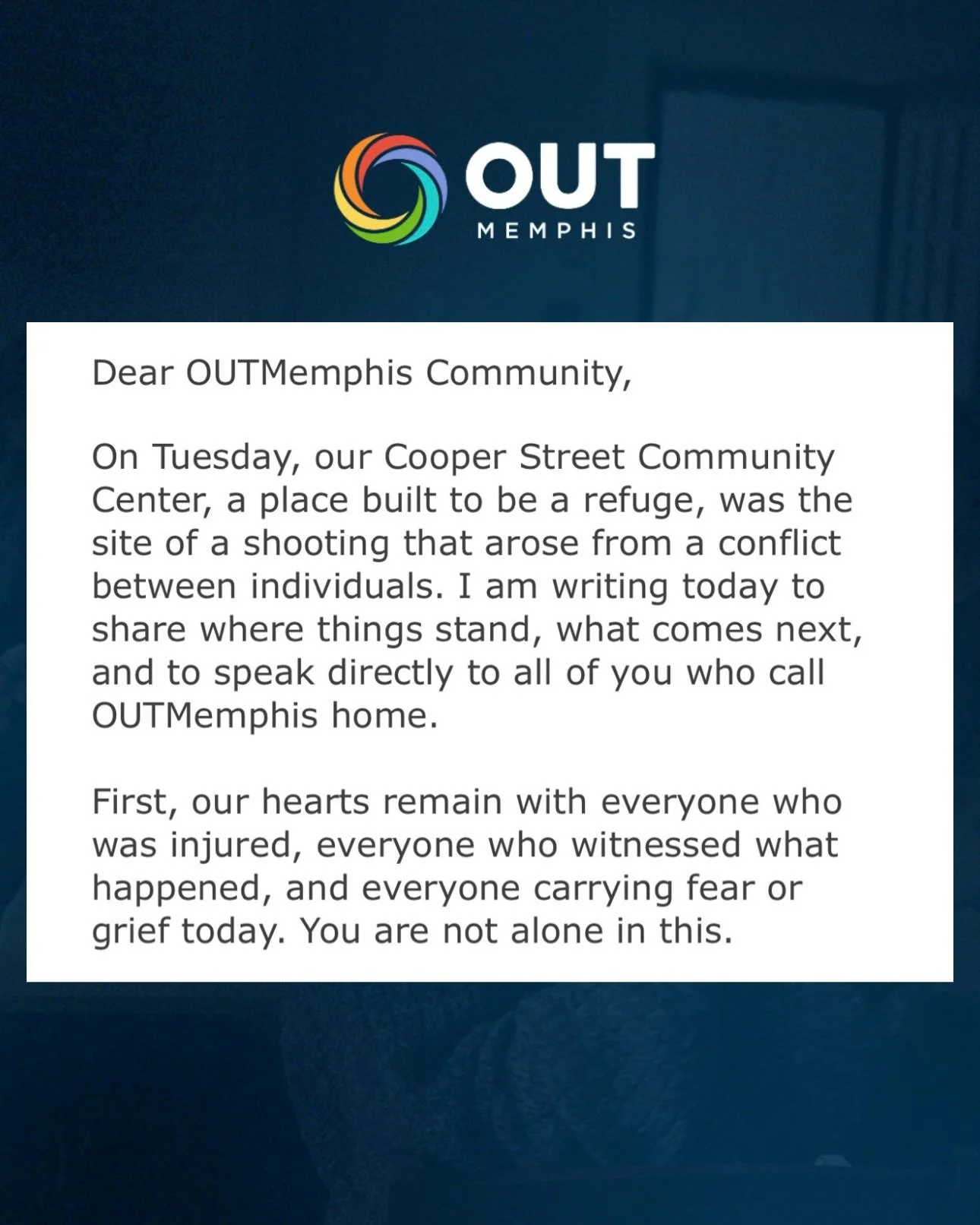 OUT
MEMPHIS

Dear OUTMemphis Community,

On Tuesday, our Cooper Street Community Center, a place built to be a refuge, was the site of a shooting that arose from a conflict between individuals. I am writing today to share where things stand, what comes next, and to speak directly to all of you who call OUTMemphis home.

First, our hearts remain with everyone who was injured, everyone who witnessed what happened, and everyone carrying fear or grief today. You are not alone in this.